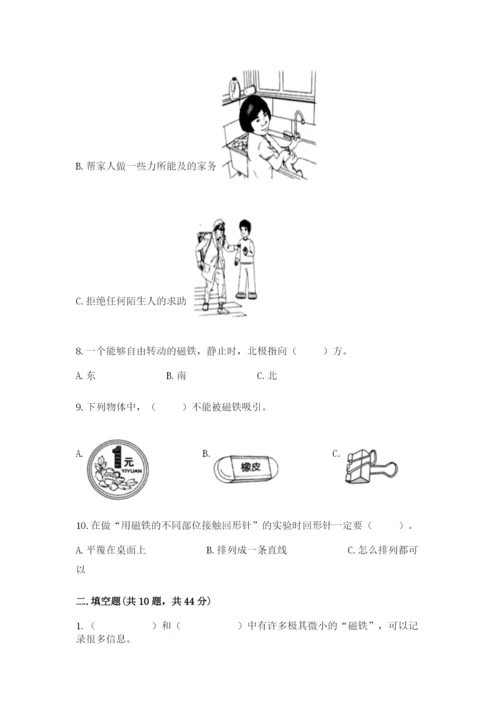 B. 帮家人做一些力所能及的家务

C. 拒绝任何陌生人的求助

8. 一个能够自由转动的磁铁，静止时，北极指向（　　）方。

A. 东　　B. 南　　C. 北

9. 下列物体中，（　　）不能被磁铁吸引。

A. 1元 YIYUAN　　B. 橡皮　　C.

10. 在做“用磁铁的不同部位接触回形针”的实验时回形针一定要（　　）。

A. 平覆在桌面上　　B. 排列成一条直线　　C. 怎么排列都可以

二. 填空题(共 10 题，共 44 分)

1.（　　　）和（　　　）中有许多极其微小的“磁铁”，可以记录很多信息。